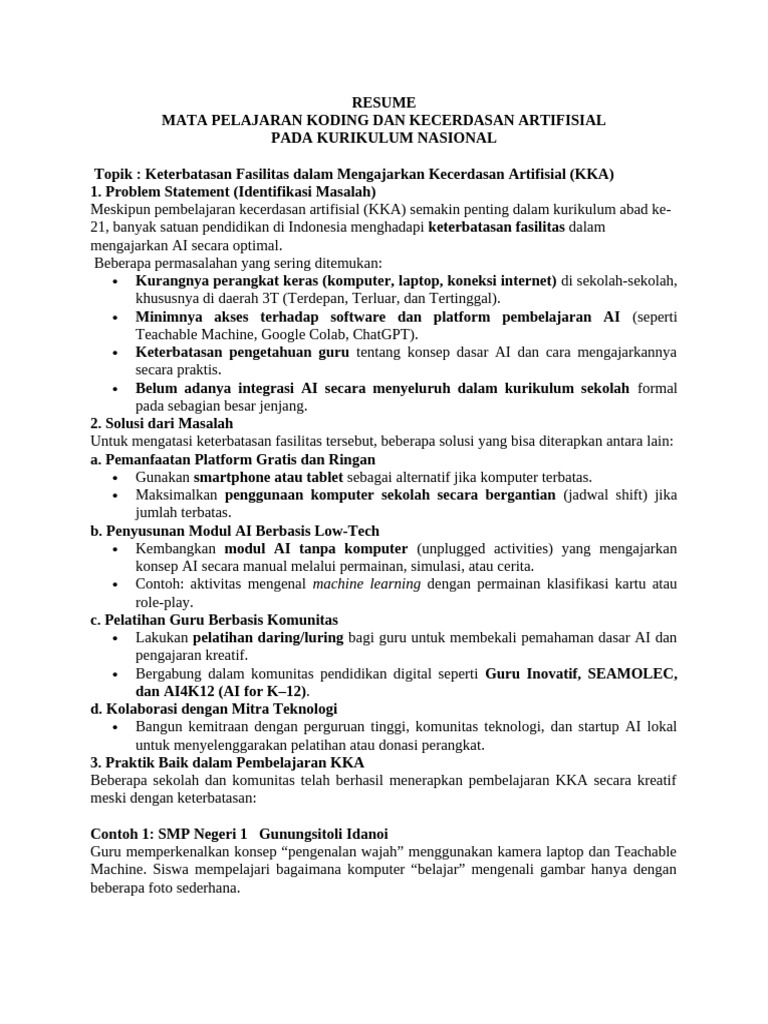 RESUME
MATA PELAJARAN KODING DAN KECERDASAN ARTIFISIAL
PADA KURIKULUM NASIONAL

Topik : Keterbatasan Fasilitas dalam Mengajarkan Kecerdasan Artifisial (KKA)
1. Problem Statement (Identifikasi Masalah)
Meskipun pembelajaran kecerdasan artifisial (KKA) semakin penting dalam kurikulum abad ke-21, banyak satuan pendidikan di Indonesia menghadapi keterbatasan fasilitas dalam mengajarkan AI secara optimal.

Beberapa permasalahan yang sering ditemukan:
• Kurangnya perangkat keras (komputer, laptop, koneksi internet) di sekolah-sekolah, khususnya di daerah 3T (Terdepan, Terluar, dan Tertinggal).
• Minimnya akses terhadap software dan platform pembelajaran AI (seperti Teachable Machine, Google Colab, ChatGPT).
• Keterbatasan pengetahuan guru tentang konsep dasar AI dan cara mengajarkannya secara praktis.
• Belum adanya integrasi AI secara menyeluruh dalam kurikulum sekolah formal pada sebagian besar jenjang.
2. Solusi dari Masalah
Untuk mengatasi keterbatasan fasilitas tersebut, beberapa solusi yang bisa diterapkan antara lain:
a. Pemanfaatan Platform Gratis dan Ringan
• Gunakan smartphone atau tablet sebagai alternatif jika komputer terbatas.
• Maksimalkan penggunaan komputer sekolah secara bergantian (jadwal shift) jika jumlah terbatas.
b. Penyusunan Modul AI Berbasis Low-Tech
• Kembangkan modul AI tanpa komputer (unplugged activities) yang mengajarkan konsep AI secara manual melalui permainan, simulasi, atau cerita.
• Contoh: aktivitas mengenal machine learning dengan permainan klasifikasi kartu atau role-play.
c. Pelatihan Guru Berbasis Komunitas
• Lakukan pelatihan daring/luring bagi guru untuk membekali pemahaman dasar AI dan pengajaran kreatif.
• Bergabung dalam komunitas pendidikan digital seperti Guru Inovatif, SEAMOLEC, dan AI4K12 (AI for K–12).
d. Kolaborasi dengan Mitra Teknologi
• Bangun kemitraan dengan perguruan tinggi, komunitas teknologi, dan startup AI lokal untuk menyelenggarakan pelatihan atau donasi perangkat.
3. Praktik Baik dalam Pembelajaran KKA
Beberapa sekolah dan komunitas telah berhasil menerapkan pembelajaran KKA secara kreatif meski dengan keterbatasan:

Contoh 1: SMP Negeri 1 Gunungsitoli Idanoi
Guru memperkenalkan konsep "pengenalan wajah" menggunakan kamera laptop dan Teachable Machine. Siswa mempelajari bagaimana komputer "belajar" mengenali gambar hanya dengan beberapa foto sederhana.